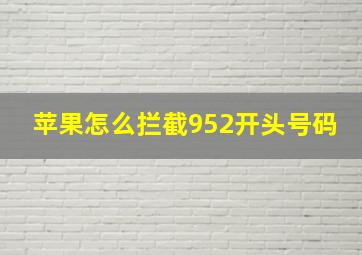 苹果怎么拦截952开头号码